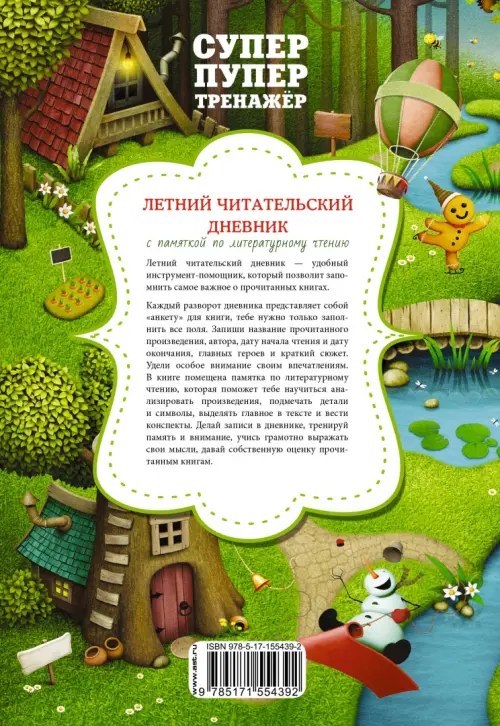 СУПЕР ПУПЕР ТРЕНАЖЁР

ЛЕТНИЙ ЧИТАТЕЛЬСКИЙ ДНЕВНИК

с памяткой по литературному чтению

Летний читательский дневник — удобный инструмент-помощник, который позволит запомнить самое важное о прочитанных книгах.

Каждый разворот дневника представляет собой «анкету» для книги, тебе нужно только заполнить все поля. Запиши название прочитанного произведения, автора, дату начала чтения и дату окончания, главных героев и краткий сюжет. Удели особое внимание своим впечатлениям. В книге помещена памятка по литературному чтению, которая поможет тебе научиться анализировать произведения, подмечать детали и символы, выделять главное в тексте и вести конспекты. Делай записи в дневнике, тренируй память и внимание, учись грамотно выражать свои мысли, давай собственную оценку прочитанным книгам.

ISBN 978-5-17-155439-2

www.ast.ru

9 785171 554392